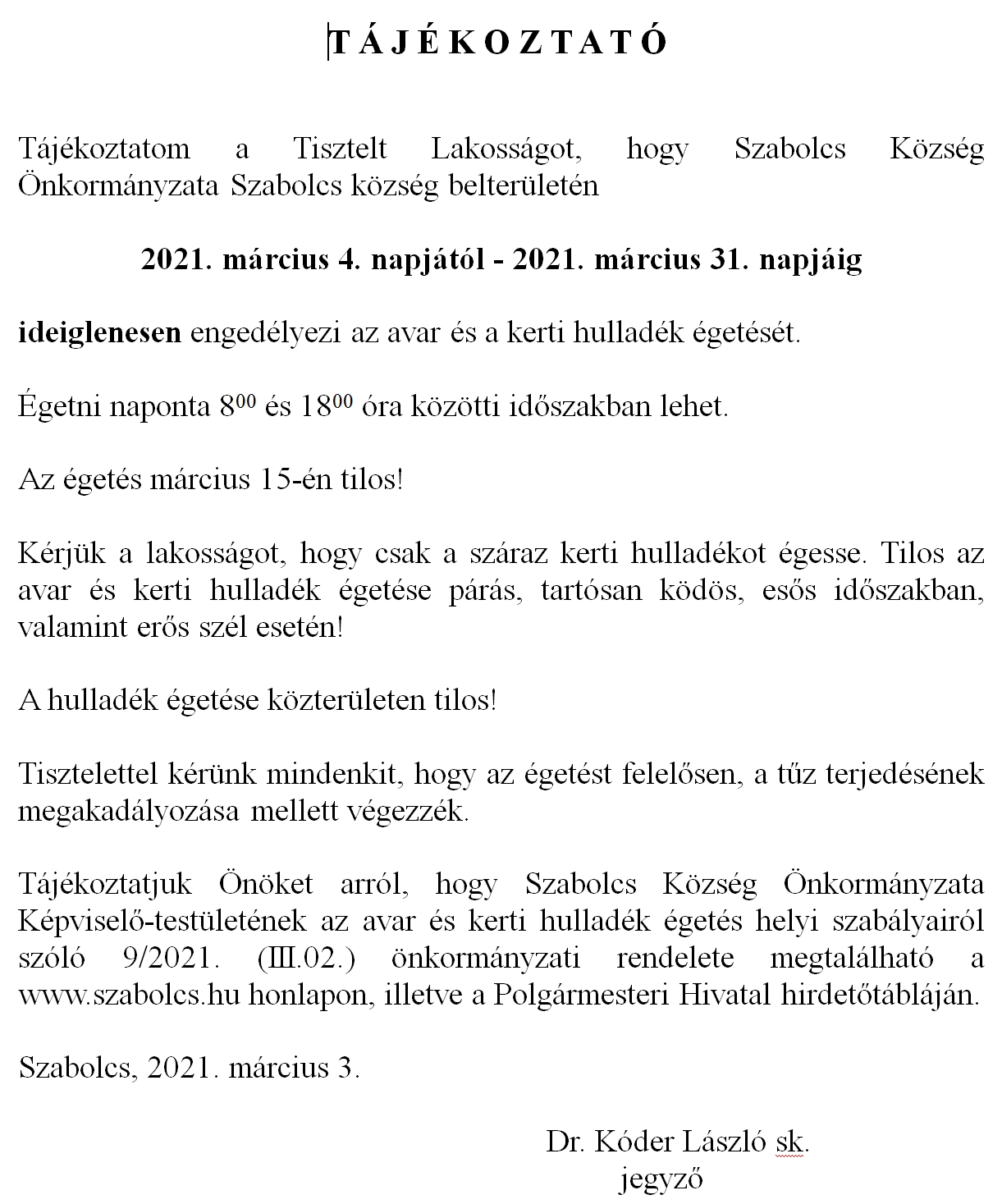 T Á J É K O Z T A T Ó

Tájékoztatom a Tisztelt Lakosságot, hogy Szabolcs Község Önkormányzata Szabolcs község belterületén

2021. március 4. napjától - 2021. március 31. napjáig

ideiglenesen engedélyezi az avar és a kerti hulladék égetését.

Égetni naponta $8^{00}$ és $18^{00}$ óra közötti időszakban lehet.

Az égetés március 15-én tilos!

Kérjük a lakosságot, hogy csak a száraz kerti hulladékot égesse. Tilos az avar és kerti hulladék égetése párás, tartósan ködös, esős időszakban, valamint erős szél esetén!

A hulladék égetése közterületen tilos!

Tisztelettel kérünk mindenkit, hogy az égetést felelősen, a tűz terjedésének megakadályozása mellett végezzék.

Tájékoztatjuk Önöket arról, hogy Szabolcs Község Önkormányzata Képviselő-testületének az avar és kerti hulladék égetés helyi szabályairól szóló 9/2021. (III.02.) önkormányzati rendelete megtalálható a www.szabolcs.hu honlapon, illetve a Polgármesteri Hivatal hirdetőtábláján.

Szabolcs, 2021. március 3.

Dr. Kóder László sk.
jegyző